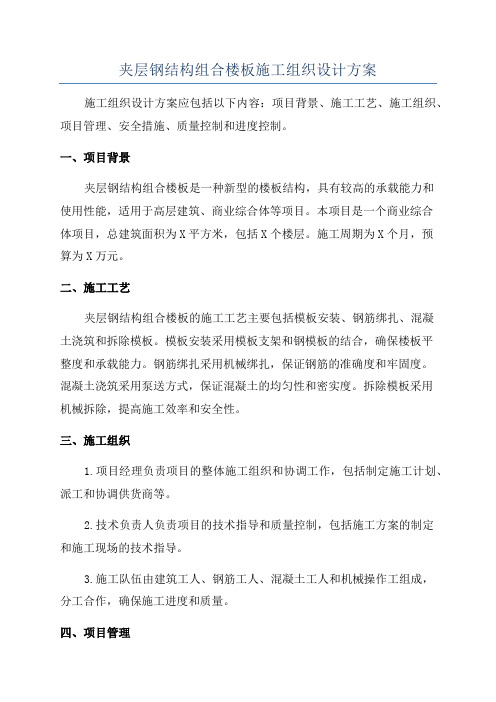 夹层钢结构组合楼板施工组织设计方案

施工组织设计方案应包括以下内容：项目背景、施工工艺、施工组织、项目管理、安全措施、质量控制和进度控制。

一、项目背景

夹层钢结构组合楼板是一种新型的楼板结构，具有较高的承载能力和使用性能，适用于高层建筑、商业综合体等项目。本项目是一个商业综合体项目，总建筑面积为X平方米，包括X个楼层。施工周期为X个月，预算为X万元。

二、施工工艺

夹层钢结构组合楼板的施工工艺主要包括模板安装、钢筋绑扎、混凝土浇筑和拆除模板。模板安装采用模板支架和钢模板的结合，确保楼板平整度和承载能力。钢筋绑扎采用机械绑扎，保证钢筋的准确度和牢固度。混凝土浇筑采用泵送方式，保证混凝土的均匀性和密实度。拆除模板采用机械拆除，提高施工效率和安全性。

三、施工组织

1.项目经理负责项目的整体施工组织和协调工作，包括制定施工计划、派工和协调供货商等。

2.技术负责人负责项目的技术指导和质量控制，包括施工方案的制定和施工现场的技术指导。

3.施工队伍由建筑工人、钢筋工人、混凝土工人和机械操作工组成，分工合作，确保施工进度和质量。

四、项目管理